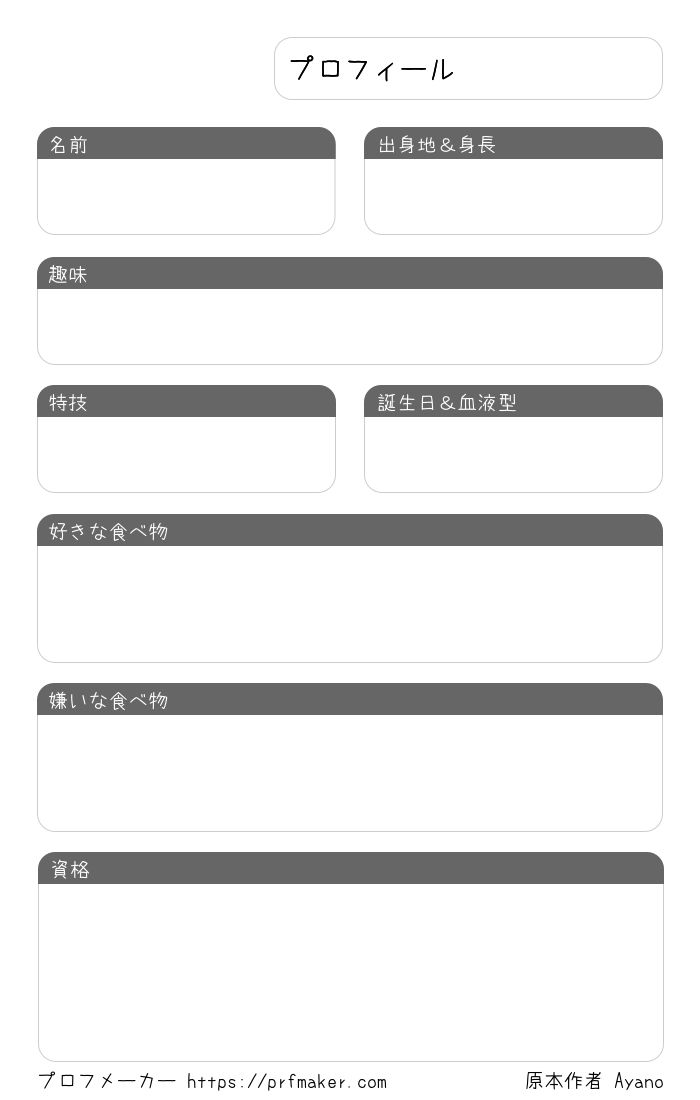 プロフィール

名前

出身地＆身長

趣味

特技

誕生日＆血液型

好きな食べ物

嫌いな食べ物

資格

プロフメーカー https://prfmaker.com

原本作者 Ayano